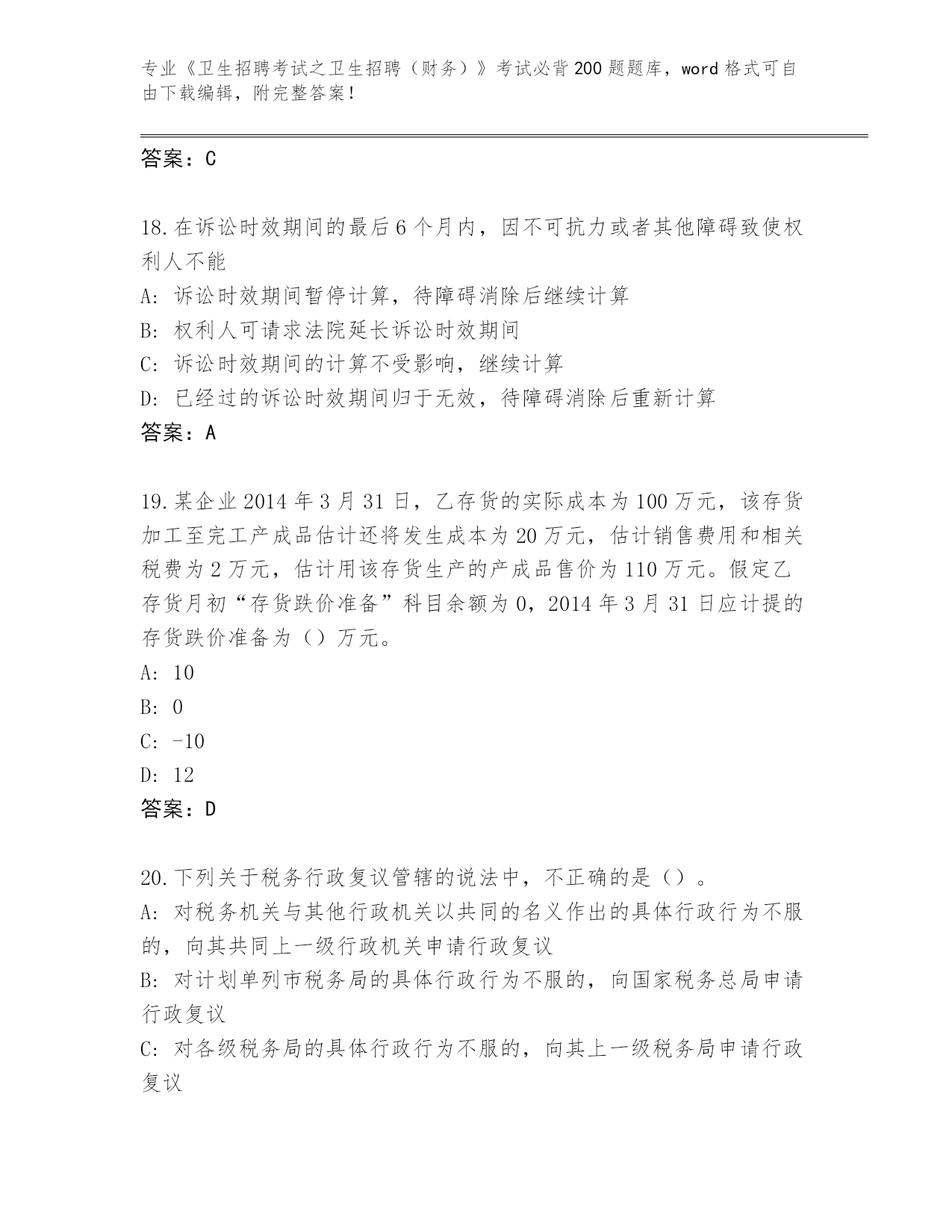 专业《卫生招聘考试之卫生招聘（财务）》考试必背200题题库，word格式可自由下载编辑，附完整答案！

答案：C

18.在诉讼时效期间的最后6个月内，因不可抗力或者其他障碍致使权利人不能

A: 诉讼时效期间暂停计算，待障碍消除后继续计算

B: 权利人可请求法院延长诉讼时效期间

C: 诉讼时效期间的计算不受影响，继续计算

D: 已经过的诉讼时效期间归于无效，待障碍消除后重新计算

答案：A

19.某企业2014年3月31日，乙存货的实际成本为100万元，该存货加工至完工产成品估计还将发生成本为20万元，估计销售费用和相关税费为2万元，估计用该存货生产的产成品售价为110万元。假定乙存货月初“存货跌价准备”科目余额为0，2014年3月31日应计提的存货跌价准备为（）万元。

A: 10

B: 0

C: -10

D: 12

答案：D

20.下列关于税务行政复议管辖的说法中，不正确的是（）。

A: 对税务机关与其他行政机关以共同的名义作出的具体行政行为不服的，向其共同上一级行政机关申请行政复议

B: 对计划单列市税务局的具体行政行为不服的，向国家税务总局申请行政复议

C: 对各级税务局的具体行政行为不服的，向其上一级税务局申请行政复议